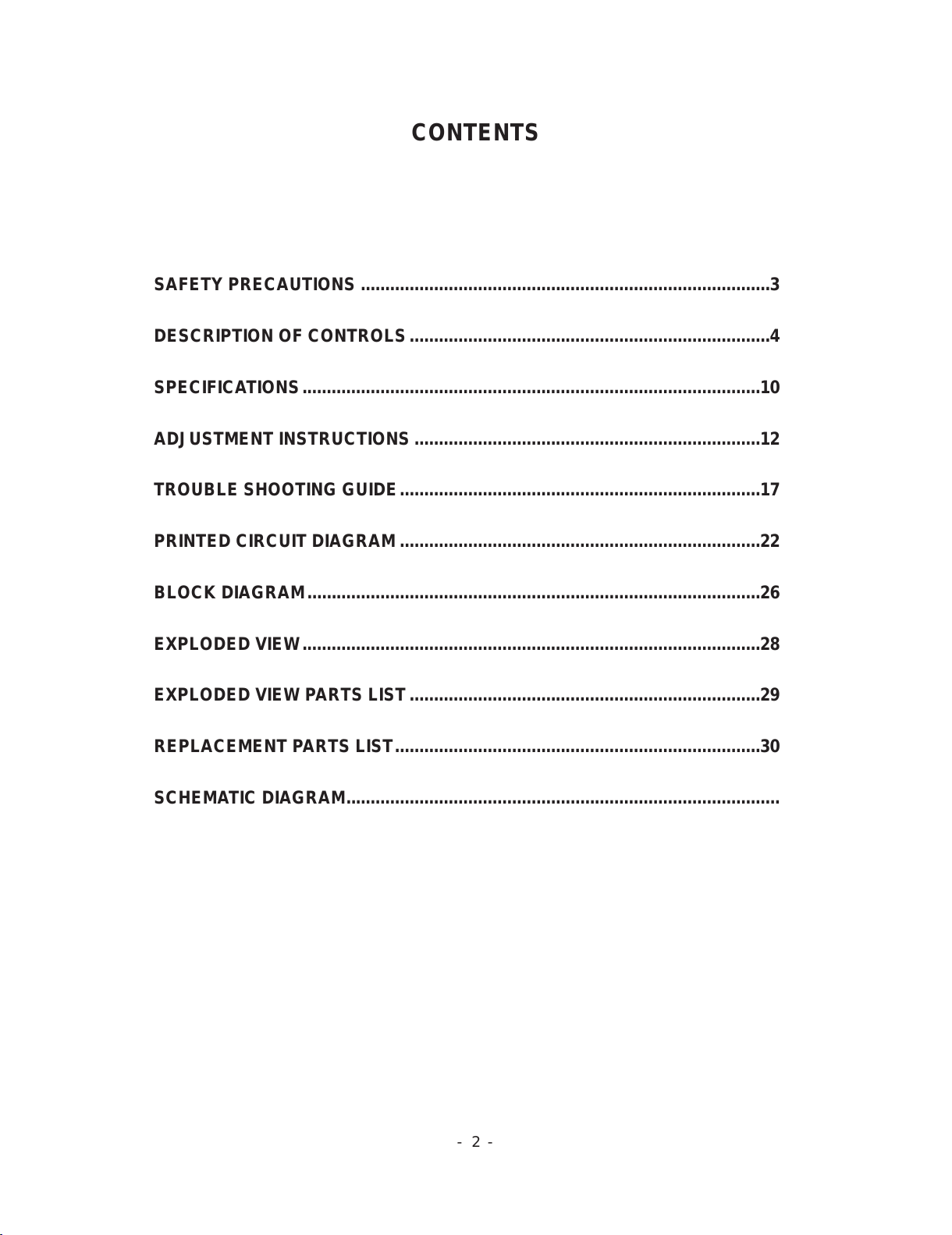 CONTENTS

SAFETY PRECAUTIONS 3

DESCRIPTION OF CONTROLS 4

SPECIFICATIONS 10

ADJUSTMENT INSTRUCTIONS 12

TROUBLE SHOOTING GUIDE 17

PRINTED CIRCUIT DIAGRAM 22

BLOCK DIAGRAM 26

EXPLODED VIEW 28

EXPLODED VIEW PARTS LIST 29

REPLACEMENT PARTS LIST 30

SCHEMATIC DIAGRAM

- 2 -